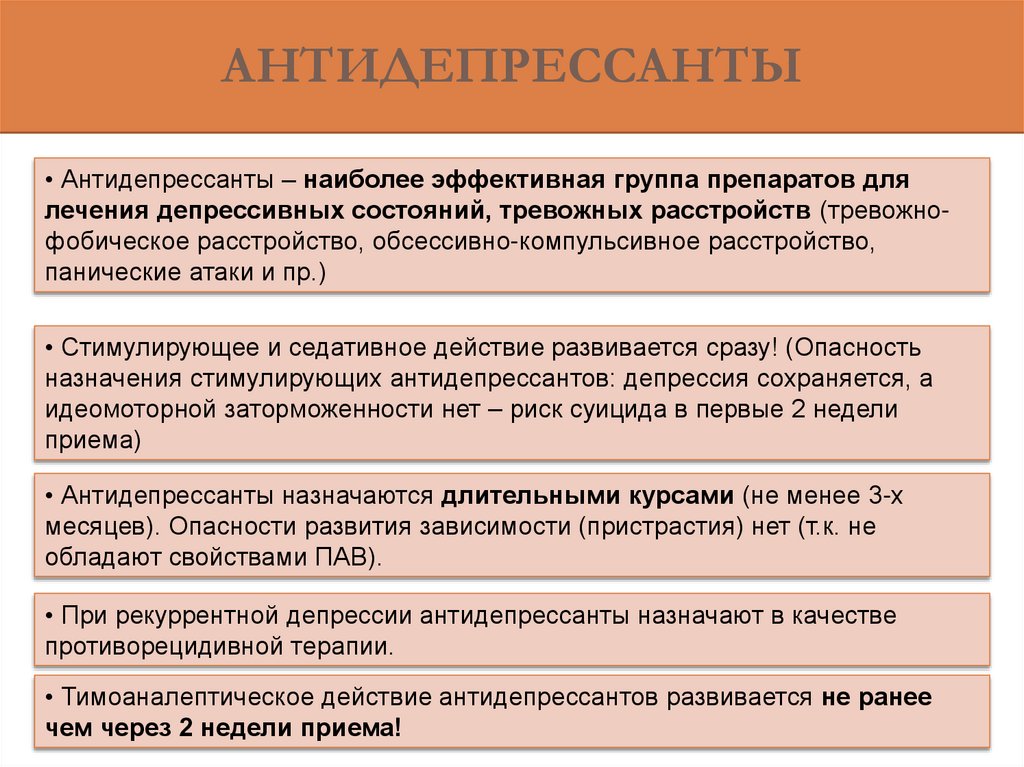 АНТИДЕПРЕССАНТЫ

• Антидепрессанты – наиболее эффективная группа препаратов для лечения депрессивных состояний, тревожных расстройств (тревожно-фобическое расстройство, обсессивно-компульсивное расстройство, панические атаки и пр.)

• Стимулирующее и седативное действие развивается сразу! (Опасность назначения стимулирующих антидепрессантов: депрессия сохраняется, а идеомоторной заторможенности нет – риск суицида в первые 2 недели приема)

• Антидепрессанты назначаются длительными курсами (не менее 3-х месяцев). Опасности развития зависимости (пристрастия) нет (т.к. не обладают свойствами ПАВ).

• При рекуррентной депрессии антидепрессанты назначают в качестве противорецидивной терапии.

• Тимоаналептическое действие антидепрессантов развивается не ранее чем через 2 недели приема!